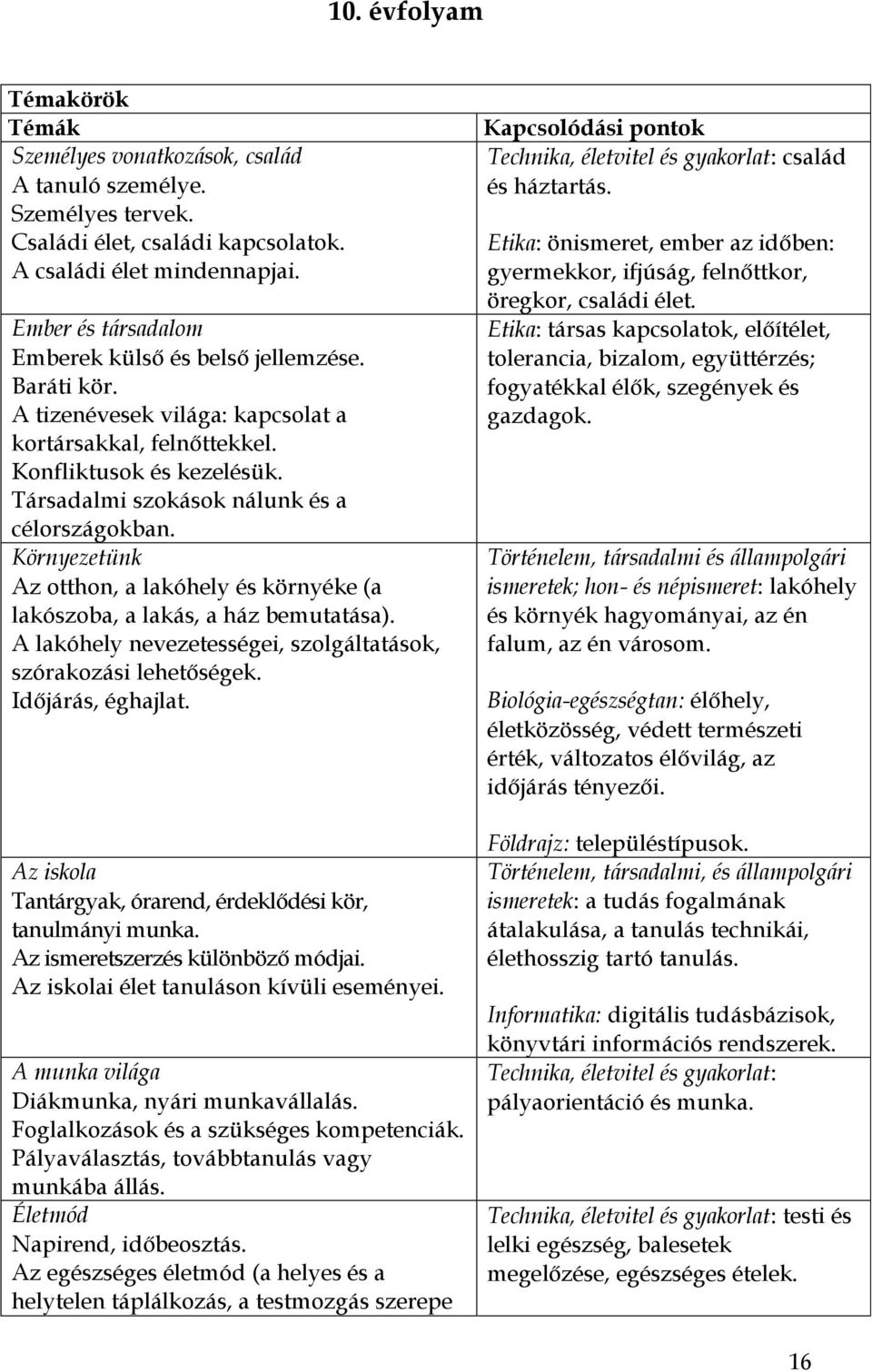 10. évfolyam

| Témakörök | |
|---|---|
| Témák | Kapcsolódási pontok |
| Személyes vonatkozások, család<br>A tanuló személye.<br>Személyes tervek.<br>Családi élet, családi kapcsolatok.<br>A családi élet mindennapjai. | Technika, életvitel és gyakorlat: család és háztartás.<br><br>Etika: önismeret, ember az időben: gyermekkor, ifjúság, felnőttkor, öregkor, családi élet. |
| Ember és társadalom<br>Emberek külső és belső jellemzése.<br>Baráti kör.<br>A tizenévesek világa: kapcsolat a kortársakkal, felnőttekkel.<br>Konfliktusok és kezelésük.<br>Társadalmi szokások nálunk és a célországokban. | Etika: társas kapcsolatok, előítélet, tolerancia, bizalom, együttérzés; fogyatékkal élők, szegények és gazdagok. |
| Környezetünk<br>Az otthon, a lakóhely és környéke (a lakószoba, a lakás, a ház bemutatása).<br>A lakóhely nevezetességei, szolgáltatások, szórakozási lehetőségek.<br>Időjárás, éghajlat. | Történelem, társadalmi és állampolgári ismeretek; hon- és népismeret: lakóhely és környék hagyományai, az én falum, az én városom.<br><br>Biológia-egészségtan: élőhely, életközösség, védett természeti érték, változatos élővilág, az időjárás tényezői.<br><br>Földrajz: településtípusok. |
| Az iskola<br>Tantárgyak, órarend, érdeklődési kör, tanulmányi munka.<br>Az ismeretszerzés különböző módjai.<br>Az iskolai élet tanuláson kívüli eseményei. | Történelem, társadalmi, és állampolgári ismeretek: a tudás fogalmának átalakulása, a tanulás technikái, élethosszig tartó tanulás.<br><br>Informatika: digitális tudásbázisok, könyvtári információs rendszerek. |
| A munka világa<br>Diákmunka, nyári munkavállalás.<br>Foglalkozások és a szükséges kompetenciák.<br>Pályaválasztás, továbbtanulás vagy munkába állás. | Technika, életvitel és gyakorlat: pályaorientáció és munka. |
| Életmód<br>Napirend, időbeosztás.<br>Az egészséges életmód (a helyes és a helytelen táplálkozás, a testmozgás szerepe | Technika, életvitel és gyakorlat: testi és lelki egészség, balesetek megelőzése, egészséges ételek. |

16